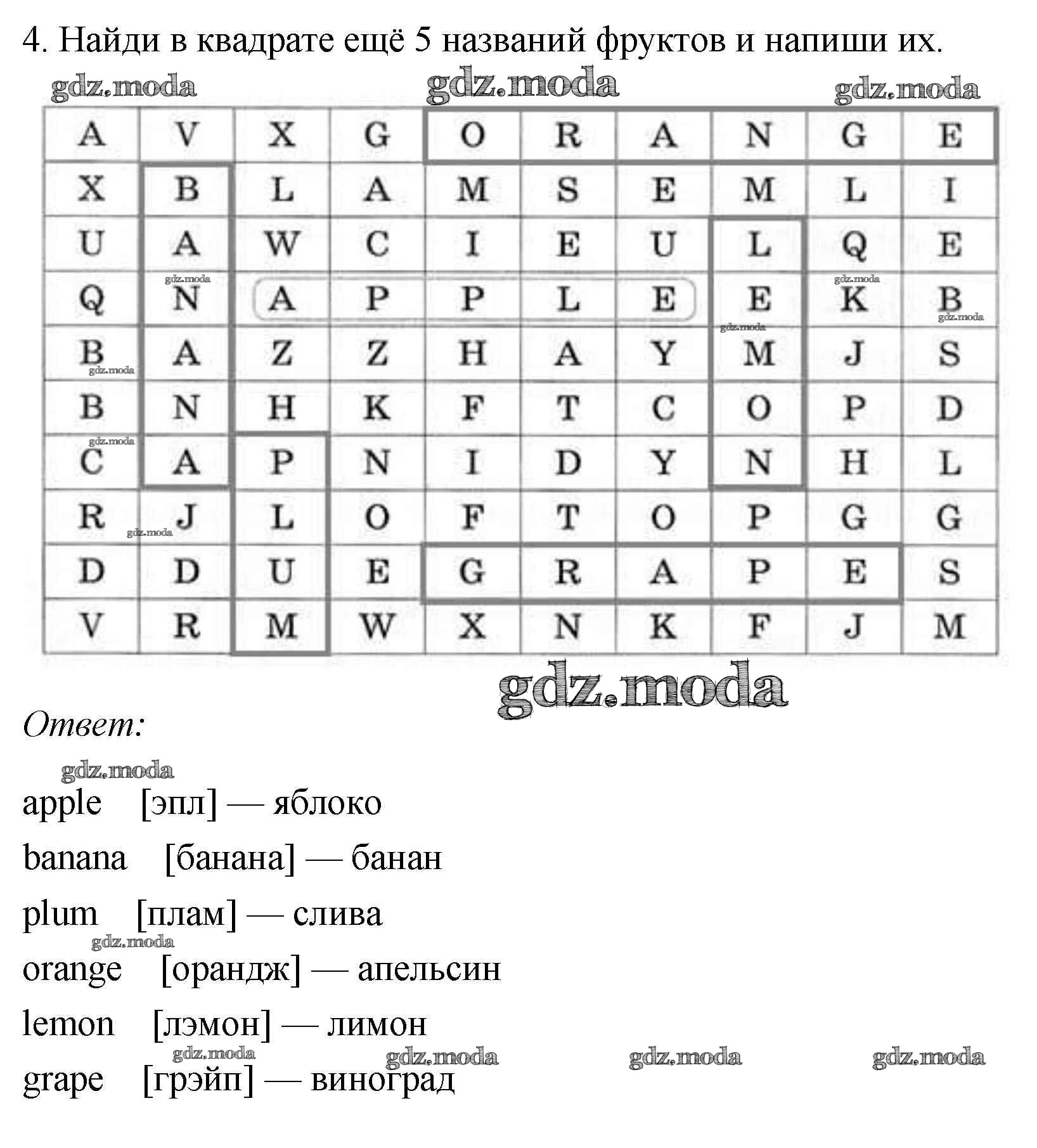 4. Найди в квадрате ещё 5 названий фруктов и напиши их.

| A | V | X | G | O | R | A | N | G | E |
|---|---|---|---|---|---|---|---|---|---|
| X | B | L | A | M | S | E | M | L | I |
| U | A | W | C | I | E | U | L | Q | E |
| Q | N | A | P | P | L | E | E | K | B |
| B | A | Z | Z | H | A | Y | M | J | S |
| B | N | H | K | F | T | C | O | P | D |
| C | A | P | N | I | D | Y | N | H | L |
| R | J | L | O | F | T | O | P | G | G |
| D | D | U | E | G | R | A | P | E | S |
| V | R | M | W | X | N | K | F | J | M |

Ответ:

apple [эпл] — яблоко

banana [банана] — банан

plum [плам] — слива

orange [орандж] — апельсин

lemon [лэмон] — лимон

grape [грэйп] — виноград

gdz.moda